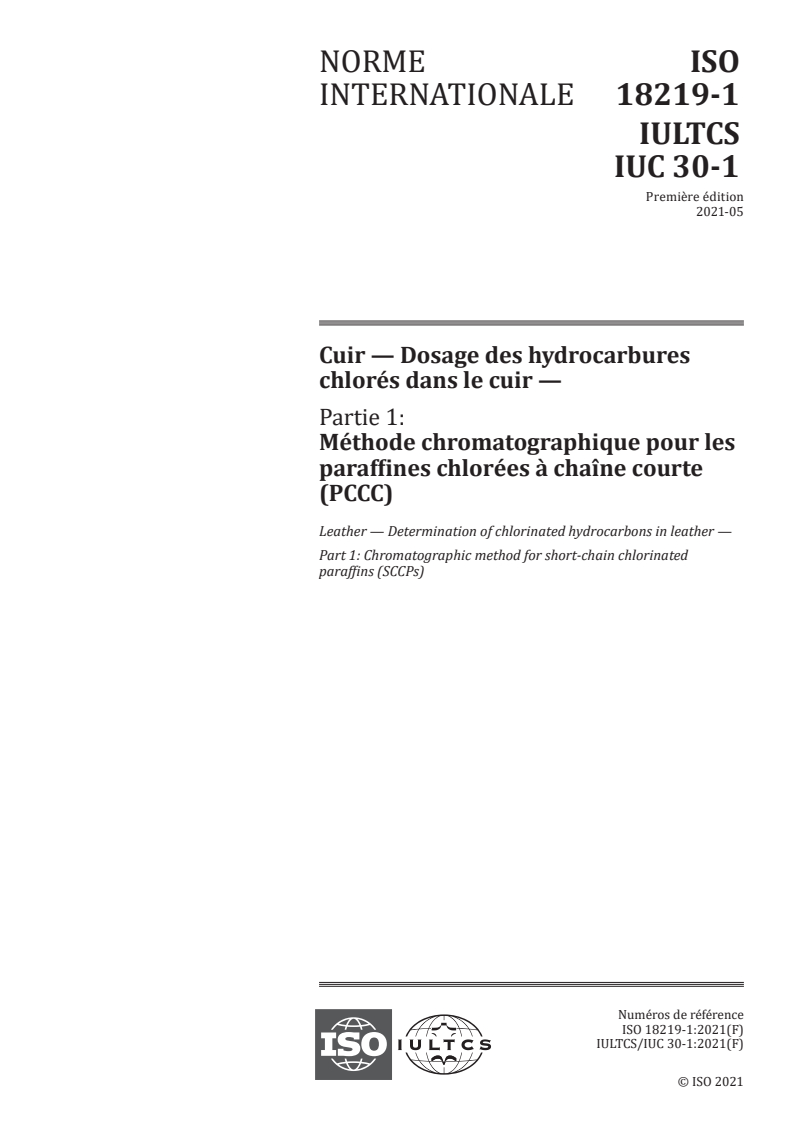 NORME INTERNATIONALE

ISO 18219-1
IULTCS IUC 30-1

Première édition
2021-05

Cuir — Dosage des hydrocarbures chlorés dans le cuir —

Partie 1:
Méthode chromatographique pour les paraffines chlorées à chaîne courte (PCCC)

Leather — Determination of chlorinated hydrocarbons in leather —

Part 1: Chromatographic method for short-chain chlorinated paraffins (SCCPs)

ISO IULTCS

Numéros de référence
ISO 18219-1:2021(F)
IULTCS/IUC 30-1:2021(F)

© ISO 2021